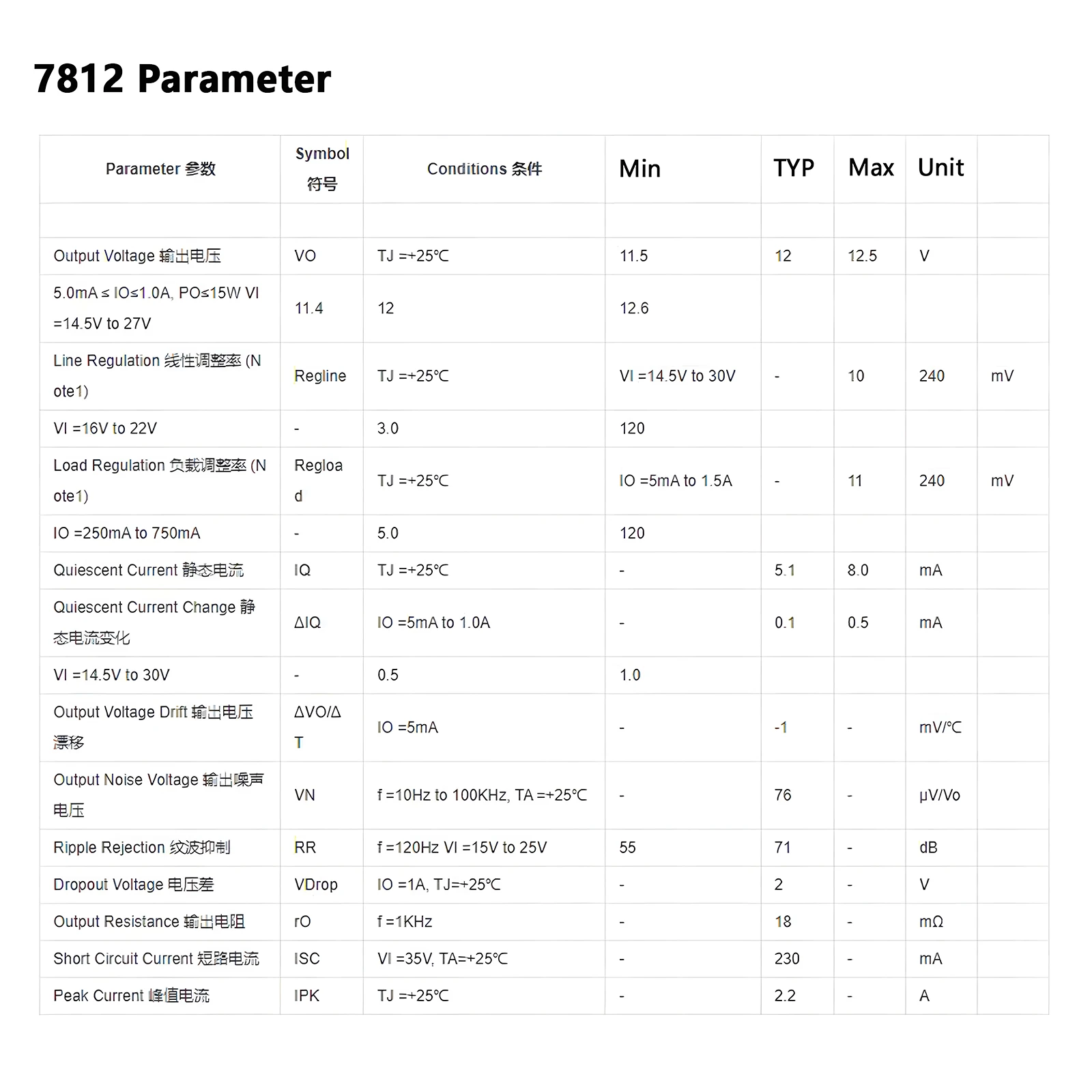 7812 Parameter

| Parameter 参数 | Symbol 符号 | Conditions 条件 | Min | TYP | Max | Unit | |
|---|---|---|---|---|---|---|---|
| | | | | | | | |
| Output Voltage 输出电压 | VO | TJ =+25℃ | 11.5 | 12 | 12.5 | V | |
| 5.0mA ≤ IO≤1.0A, PO≤15W VI =14.5V to 27V | 11.4 | 12 | 12.6 | | | | |
| Line Regulation 线性调整率 (Note1) | Regline | TJ =+25℃ | VI =14.5V to 30V | - | 10 | 240 | mV |
| VI =16V to 22V | - | 3.0 | 120 | | | | |
| Load Regulation 负载调整率 (Note1) | Regload | TJ =+25℃ | IO =5mA to 1.5A | - | 11 | 240 | mV |
| IO =250mA to 750mA | - | 5.0 | 120 | | | | |
| Quiescent Current 静态电流 | IQ | TJ =+25℃ | - | 5.1 | 8.0 | mA | |
| Quiescent Current Change 静态电流变化 | ΔIQ | IO =5mA to 1.0A | - | 0.1 | 0.5 | mA | |
| VI =14.5V to 30V | - | 0.5 | 1.0 | | | | |
| Output Voltage Drift 输出电压漂移 | ΔVO/ΔT | IO =5mA | - | -1 | - | mV/℃ | |
| Output Noise Voltage 输出噪声电压 | VN | f =10Hz to 100KHz, TA =+25℃ | - | 76 | - | μV/Vo | |
| Ripple Rejection 纹波抑制 | RR | f =120Hz VI =15V to 25V | 55 | 71 | - | dB | |
| Dropout Voltage 电压差 | VDrop | IO =1A, TJ=+25℃ | - | 2 | - | V | |
| Output Resistance 输出电阻 | rO | f =1KHz | - | 18 | - | mΩ | |
| Short Circuit Current 短路电流 | ISC | VI =35V, TA=+25℃ | - | 230 | - | mA | |
| Peak Current 峰值电流 | IPK | TJ =+25℃ | - | 2.2 | - | A | |